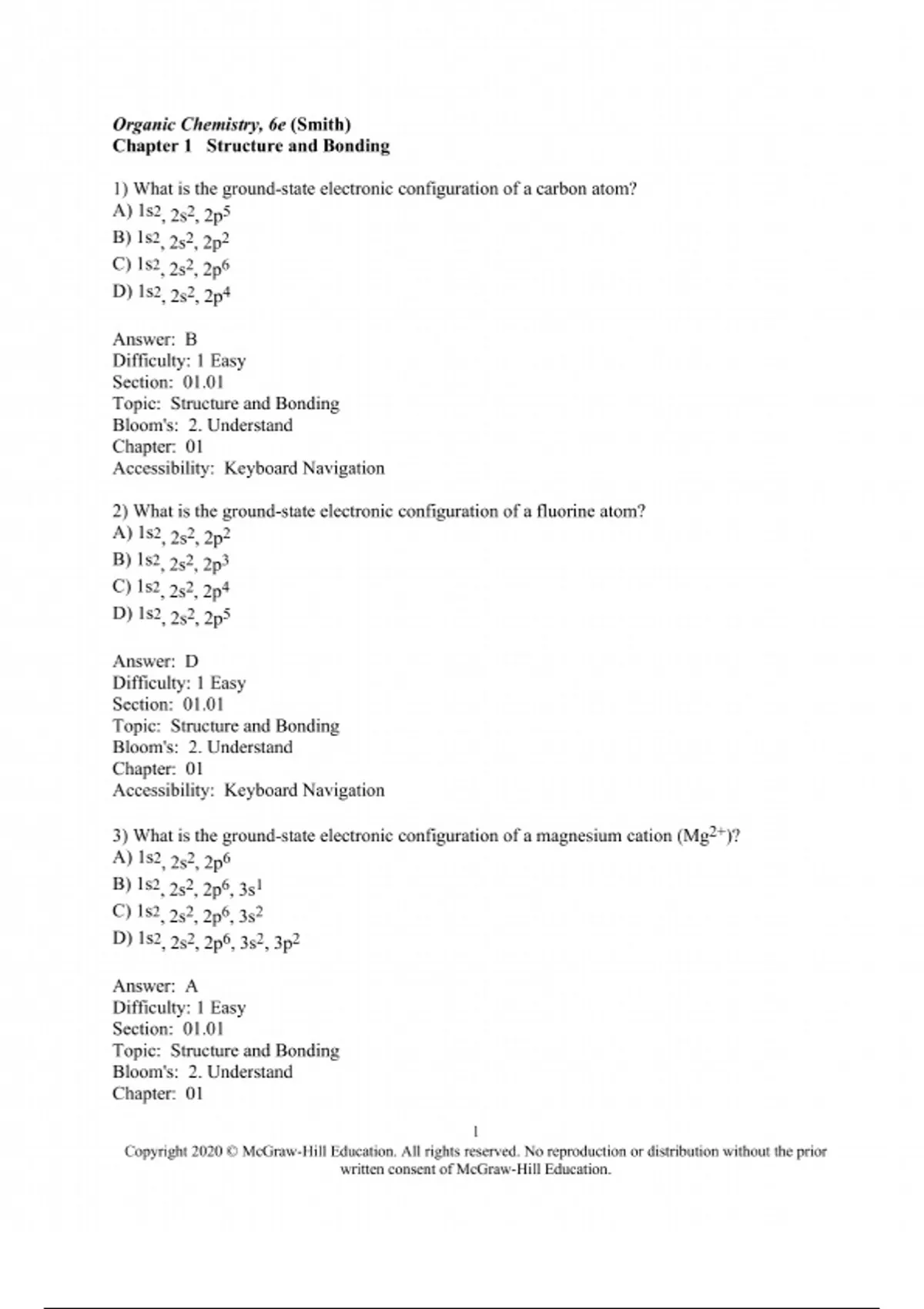 Organic Chemistry, 6e (Smith)
Chapter 1 Structure and Bonding

1) What is the ground-state electronic configuration of a carbon atom?
A) $1s^2, 2s^2, 2p^5$
B) $1s^2, 2s^2, 2p^2$
C) $1s^2, 2s^2, 2p^6$
D) $1s^2, 2s^2, 2p^4$

Answer: B
Difficulty: 1 Easy
Section: 01.01
Topic: Structure and Bonding
Bloom's: 2. Understand
Chapter: 01
Accessibility: Keyboard Navigation

2) What is the ground-state electronic configuration of a fluorine atom?
A) $1s^2, 2s^2, 2p^2$
B) $1s^2, 2s^2, 2p^3$
C) $1s^2, 2s^2, 2p^4$
D) $1s^2, 2s^2, 2p^5$

Answer: D
Difficulty: 1 Easy
Section: 01.01
Topic: Structure and Bonding
Bloom's: 2. Understand
Chapter: 01
Accessibility: Keyboard Navigation

3) What is the ground-state electronic configuration of a magnesium cation ($Mg^{2+}$)?
A) $1s^2, 2s^2, 2p^6$
B) $1s^2, 2s^2, 2p^6, 3s^1$
C) $1s^2, 2s^2, 2p^6, 3s^2$
D) $1s^2, 2s^2, 2p^6, 3s^2, 3p^2$

Answer: A
Difficulty: 1 Easy
Section: 01.01
Topic: Structure and Bonding
Bloom's: 2. Understand
Chapter: 01

1
Copyright 2020 © McGraw-Hill Education. All rights reserved. No reproduction or distribution without the prior written consent of McGraw-Hill Education.